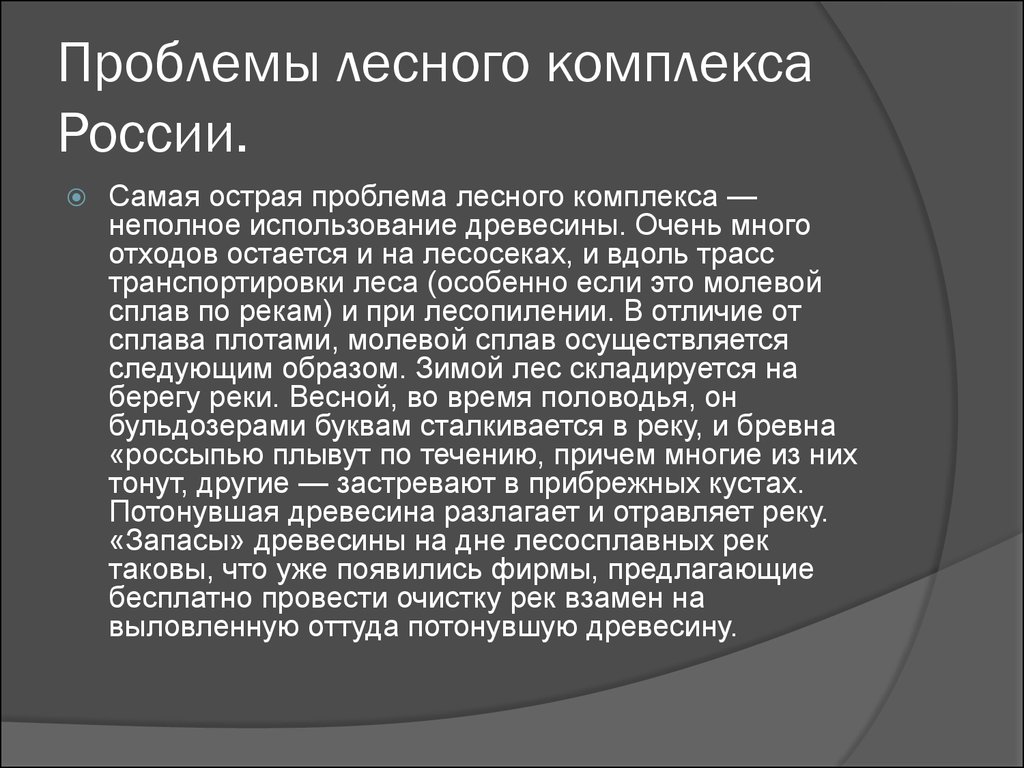 Проблемы лесного комплекса России.

Самая острая проблема лесного комплекса — неполное использование древесины. Очень много отходов остается и на лесосеках, и вдоль трасс транспортировки леса (особенно если это молевой сплав по рекам) и при лесопилении. В отличие от сплава плотами, молевой сплав осуществляется следующим образом. Зимой лес складируется на берегу реки. Весной, во время половодья, он бульдозерами буквам сталкивается в реку, и бревна «россыпью плывут по течению, причем многие из них тонут, другие — застревают в прибрежных кустах. Потонувшая древесина разлагает и отравляет реку. «Запасы» древесины на дне лесосплавных рек таковы, что уже появились фирмы, предлагающие бесплатно провести очистку рек взамен на выловленную оттуда потонувшую древесину.